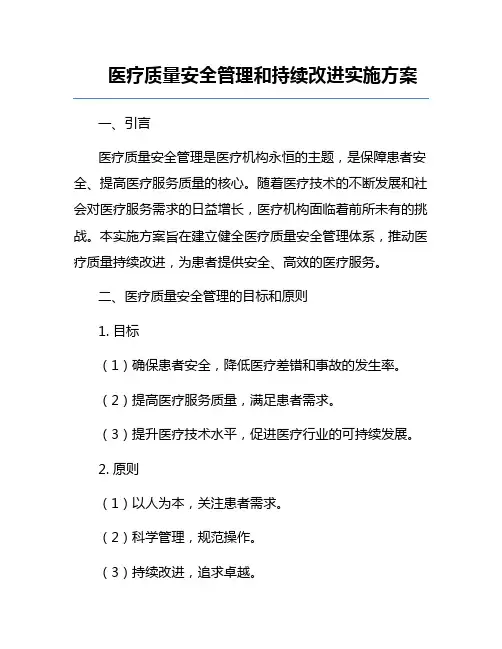 医疗质量安全管理和持续改进实施方案

一、引言

医疗质量安全管理是医疗机构永恒的主题，是保障患者安全、提高医疗服务质量的核心。随着医疗技术的不断发展和社会对医疗服务需求的日益增长，医疗机构面临着前所未有的挑战。本实施方案旨在建立健全医疗质量安全管理体系，推动医疗质量持续改进，为患者提供安全、高效的医疗服务。

二、医疗质量安全管理的目标和原则

1. 目标

（1）确保患者安全，降低医疗差错和事故的发生率。

（2）提高医疗服务质量，满足患者需求。

（3）提升医疗技术水平，促进医疗行业的可持续发展。

2. 原则

（1）以人为本，关注患者需求。

（2）科学管理，规范操作。

（3）持续改进，追求卓越。